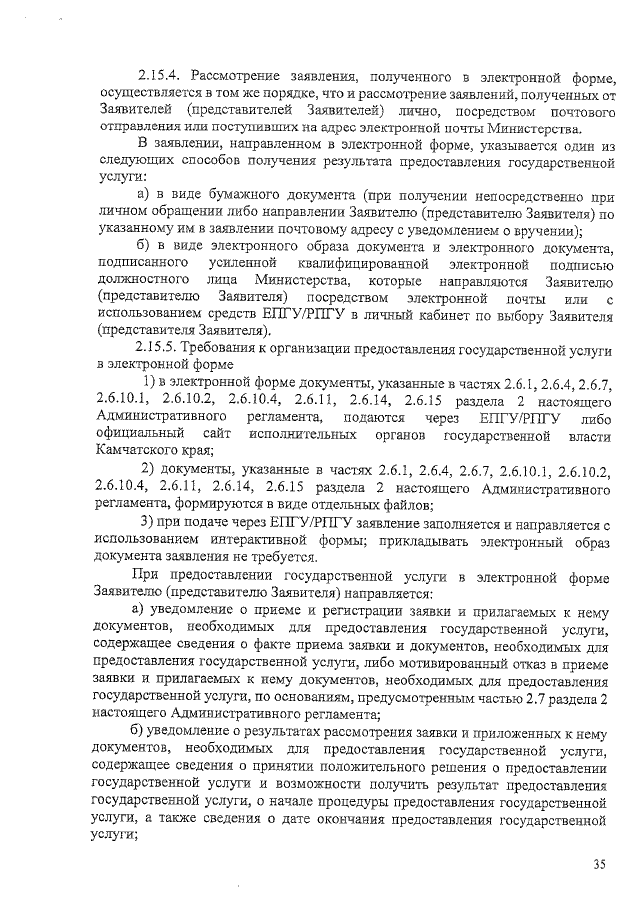 2.15.4. Рассмотрение заявления, полученного в электронной форме, осуществляется в том же порядке, что и рассмотрение заявлений, полученных от Заявителей (представителей Заявителей) лично, посредством почтового отправления или поступивших на адрес электронной почты Министерства.

В заявлении, направленном в электронной форме, указывается один из следующих способов получения результата предоставления государственной услуги:

а) в виде бумажного документа (при получении непосредственно при личном обращении либо направлении Заявителю (представителю Заявителя) по указанному им в заявлении почтовому адресу с уведомлением о вручении);

б) в виде электронного образа документа и электронного документа, подписанного усиленной квалифицированной электронной подписью должностного лица Министерства, которые направляются Заявителю (представителю Заявителя) посредством электронной почты или с использованием средств ЕПГУ/РПГУ в личный кабинет по выбору Заявителя (представителя Заявителя).

2.15.5. Требования к организации предоставления государственной услуги в электронной форме

1) в электронной форме документы, указанные в частях 2.6.1, 2.6.4, 2.6.7, 2.6.10.1, 2.6.10.2, 2.6.10.4, 2.6.11, 2.6.14, 2.6.15 раздела 2 настоящего Административного регламента, подаются через ЕПГУ/РПГУ либо официальный сайт исполнительных органов государственной власти Камчатского края;

2) документы, указанные в частях 2.6.1, 2.6.4, 2.6.7, 2.6.10.1, 2.6.10.2, 2.6.10.4, 2.6.11, 2.6.14, 2.6.15 раздела 2 настоящего Административного регламента, формируются в виде отдельных файлов;

3) при подаче через ЕПГУ/РПГУ заявление заполняется и направляется с использованием интерактивной формы; прикладывать электронный образ документа заявления не требуется.

При предоставлении государственной услуги в электронной форме Заявителю (представителю Заявителя) направляется:

а) уведомление о приеме и регистрации заявки и прилагаемых к нему документов, необходимых для предоставления государственной услуги, содержащее сведения о факте приема заявки и документов, необходимых для предоставления государственной услуги, либо мотивированный отказ в приеме заявки и прилагаемых к нему документов, необходимых для предоставления государственной услуги, по основаниям, предусмотренным частью 2.7 раздела 2 настоящего Административного регламента;

б) уведомление о результатах рассмотрения заявки и приложенных к нему документов, необходимых для предоставления государственной услуги, содержащее сведения о принятии положительного решения о предоставлении государственной услуги и возможности получить результат предоставления государственной услуги, о начале процедуры предоставления государственной услуги, а также сведения о дате окончания предоставления государственной услуги;

35